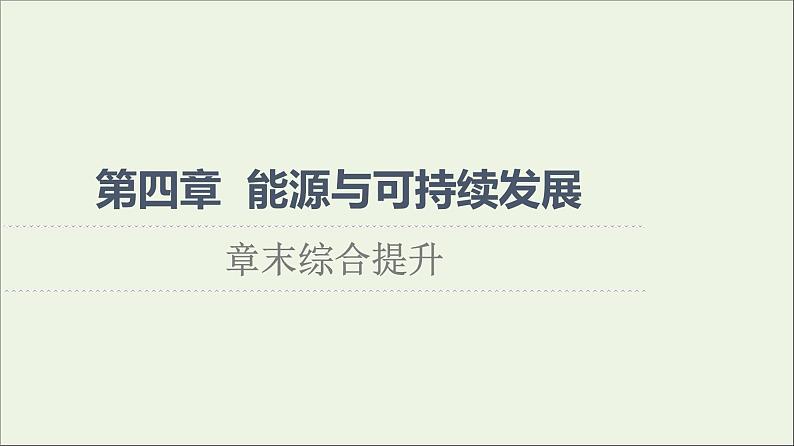 第四章　能源与可持续发展

章末综合提升